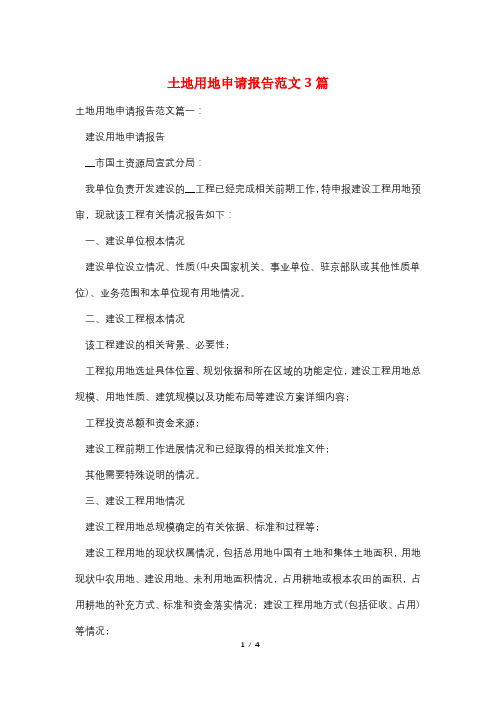 土地用地申请报告范文3篇

土地用地申请报告范文篇一：

建设用地申请报告

__市国土资源局宣武分局：

我单位负责开发建设的__工程已经完成相关前期工作，特申报建设工程用地预审，现就该工程有关情况报告如下：

一、建设单位根本情况

建设单位设立情况、性质(中央国家机关、事业单位、驻京部队或其他性质单位)、业务范围和本单位现有用地情况。

二、建设工程根本情况

该工程建设的相关背景、必要性；

工程拟用地选址具体位置、规划依据和所在区域的功能定位，建设工程用地总规模、用地性质、建筑规模以及功能布局等建设方案详细内容；

工程投资总额和资金来源；

建设工程前期工作进展情况和已经取得的相关批准文件；

其他需要特殊说明的情况。

三、建设工程用地情况

建设工程用地总规模确定的有关依据、标准和过程等；

建设工程用地的现状权属情况，包括总用地中国有土地和集体土地面积，用地现状中农用地、建设用地、未利用地面积情况，占用耕地或根本农田的面积，占用耕地的补充方式、标准和资金落实情况；建设工程用地方式(包括征收、占用)等情况；

1 / 4